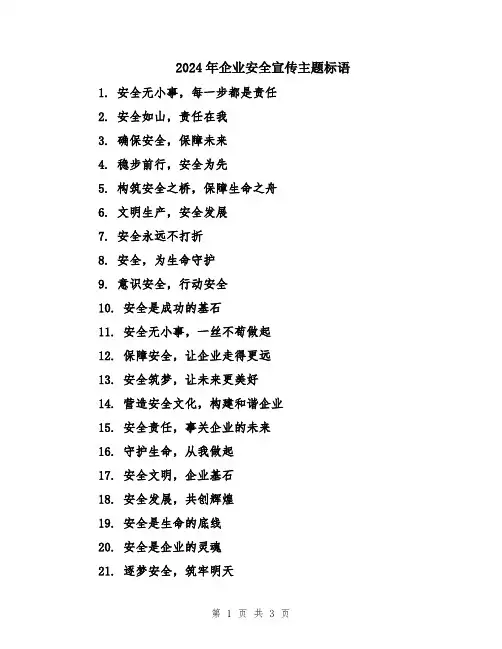 2024年企业安全宣传主题标语

1. 安全无小事，每一步都是责任

2. 安全如山，责任在我

3. 确保安全，保障未来

4. 稳步前行，安全为先

5. 构筑安全之桥，保障生命之舟

6. 文明生产，安全发展

7. 安全永远不打折

8. 安全，为生命守护

9. 意识安全，行动安全

10. 安全是成功的基石

11. 安全无小事，一丝不苟做起

12. 保障安全，让企业走得更远

13. 安全筑梦，让未来更美好

14. 营造安全文化，构建和谐企业

15. 安全责任，事关企业的未来

16. 守护生命，从我做起

17. 安全文明，企业基石

18. 安全发展，共创辉煌

19. 安全是生命的底线

20. 安全是企业的灵魂

21. 逐梦安全，筑牢明天

第 1 页 共 3 页